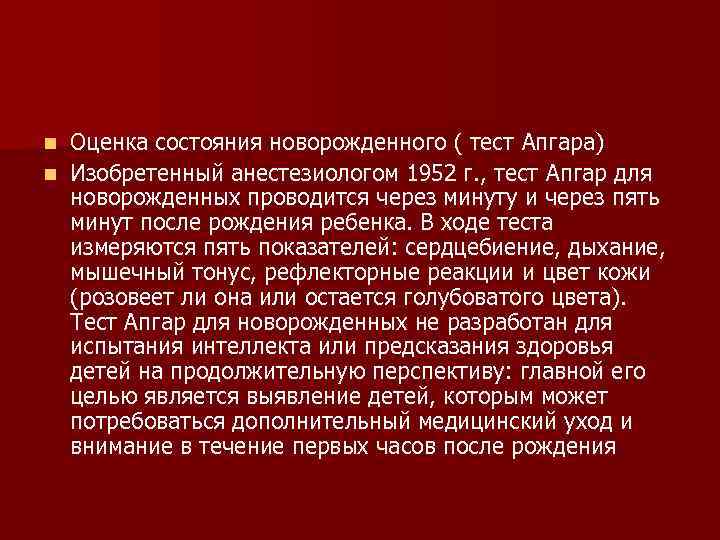 Оценка состояния новорожденного ( тест Апгара)

Изобретенный анестезиологом 1952 г., тест Апгар для новорожденных проводится через минуту и через пять минут после рождения ребенка. В ходе теста измеряются пять показателей: сердцебиение, дыхание, мышечный тонус, рефлекторные реакции и цвет кожи (розовеет ли она или остается голубоватого цвета). Тест Апгар для новорожденных не разработан для испытания интеллекта или предсказания здоровья детей на продолжительную перспективу: главной его целью является выявление детей, которым может потребоваться дополнительный медицинский уход и внимание в течение первых часов после рождения